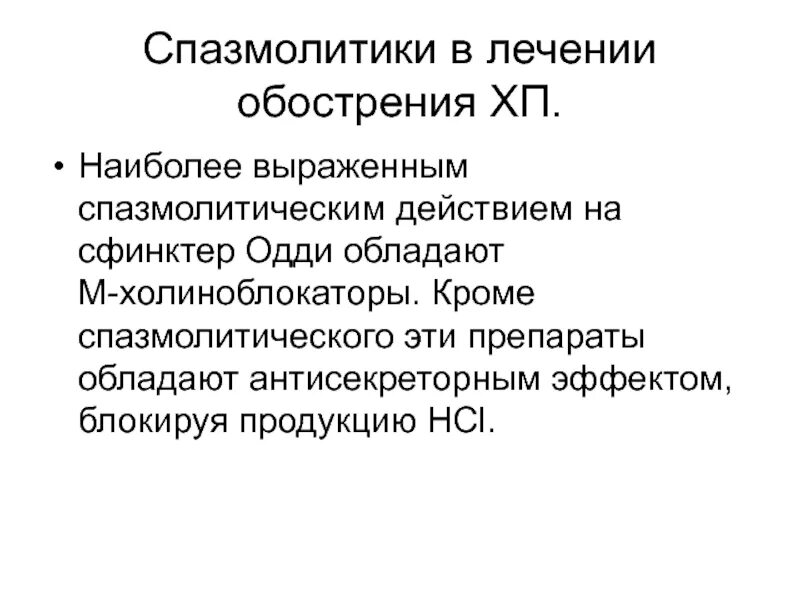 Спазмолитики в лечении обострения ХП.

• Наиболее выраженным спазмолитическим действием на сфинктер Одди обладают М-холиноблокаторы. Кроме спазмолитического эти препараты обладают антисекреторным эффектом, блокируя продукцию $HCl$.